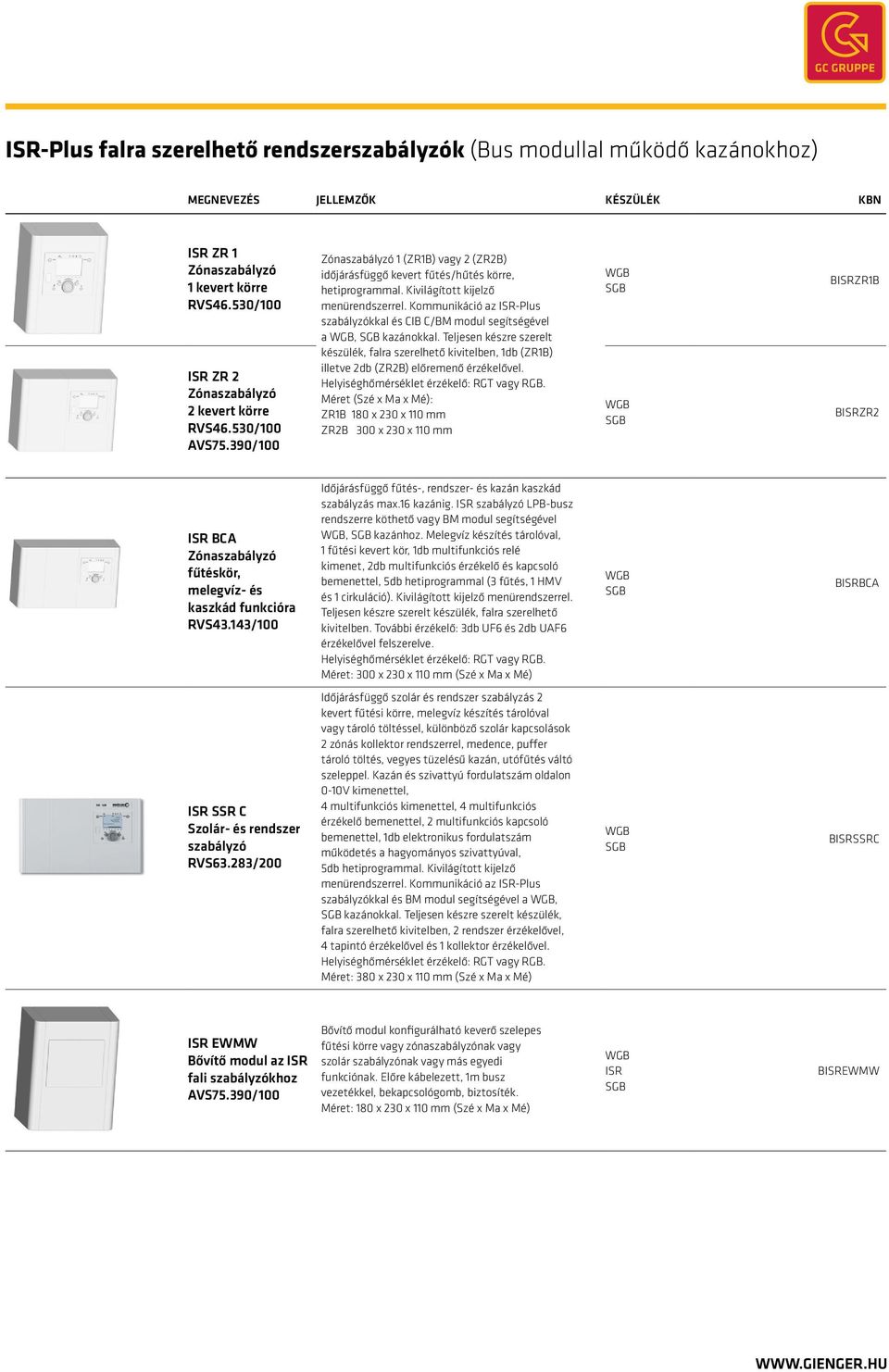 GC GRUPPE

ISR-Plus falra szerelhető rendszerszabályzók (Bus modullal működő kazánokhoz)

| MEGNEVEZÉS | JELLEMZŐK | KÉSZÜLÉK | KBN |
|---|---|---|---|
| ISR ZR 1 Zónaszabályzó 1 kevert körre RVS46.530/100 | Zónaszabályzó 1 (ZR1B) vagy 2 (ZR2B) időjárásfüggő kevert fűtés/hűtés körre, hetiprogrammal. Kivilágított kijelző menürendszerrel. Kommunikáció az ISR-Plus szabályzókkal és CIB C/BM modul segítségével a WGB, SGB kazánokkal. Teljesen készre szerelt készülék, falra szerelhető kivitelben, 1db (ZR1B) illetve 2db (ZR2B) előremenő érzékelővel. Helyiséghőmérséklet érzékelő: RGT vagy RGB. Méret (Szé x Ma x Mé): ZR1B 180 x 230 x 110 mm ZR2B 300 x 230 x 110 mm | WGB SGB | BISRZR1B |
| ISR ZR 2 Zónaszabályzó 2 kevert körre RVS46.530/100 AVS75.390/100 | | WGB SGB | BISRZR2 |
| ISR BCA Zónaszabályzó fűtéskör, melegvíz- és kaszkád funkcióra RVS43.143/100 | Időjárásfüggő fűtés-, rendszer- és kazán kaszkád szabályzás max.16 kazánig. ISR szabályzó LPB-busz rendszerre köthető vagy BM modul segítségével WGB, SGB kazánhoz. Melegvíz készítés tárolóval, 1 fűtési kevert kör, 1db multifunkciós relé kimenet, 2db multifunkciós érzékelő és kapcsoló bemenettel, 5db hetiprogrammal (3 fűtés, 1 HMV és 1 cirkuláció). Kivilágított kijelző menürendszerrel. Teljesen készre szerelt készülék, falra szerelhető kivitelben. További érzékelő: 3db UF6 és 2db UAF6 érzékelővel felszerelve. Helyiséghőmérséklet érzékelő: RGT vagy RGB. Méret: 300 x 230 x 110 mm (Szé x Ma x Mé) | WGB SGB | BISRBCA |
| ISR SSR C Szolár- és rendszer szabályzó RVS63.283/200 | Időjárásfüggő szolár és rendszer szabályzás 2 kevert fűtési körre, melegvíz készítés tárolóval vagy tároló töltéssel, különböző szolár kapcsolások 2 zónás kollektor rendszerrel, medence, puffer tároló töltés, vegyes tüzelésű kazán, utófűtés váltó szeleppel. Kazán és szivattyú fordulatszám oldalon 0-10V kimenettel, 4 multifunkciós kimenettel, 4 multifunkciós érzékelő bemenettel, 2 multifunkciós kapcsoló bemenettel, 1db elektronikus fordulatszám működetés a hagyományos szivattyúval, 5db hetiprogrammal. Kivilágított kijelző menürendszerrel. Kommunikáció az ISR-Plus szabályzókkal és BM modul segítségével a WGB, SGB kazánokkal. Teljesen készre szerelt készülék, falra szerelhető kivitelben, 2 rendszer érzékelővel, 4 tapintó érzékelővel és 1 kollektor érzékelővel. Helyiséghőmérséklet érzékelő: RGT vagy RGB. Méret: 380 x 230 x 110 mm (Szé x Ma x Mé) | WGB SGB | BISRSSRC |
| ISR EWMW Bővítő modul az ISR fali szabályzókhoz AVS75.390/100 | Bővítő modul konfigurálható keverő szelepes fűtési körre vagy zónaszabályzónak vagy szolár szabályzónak vagy más egyedi funkciónak. Előre kábelezett, 1m busz vezetékkel, bekapcsológomb, biztosíték. Méret: 180 x 230 x 110 mm (Szé x Ma x Mé) | WGB ISR SGB | BISREWMW |

WWW.GIENGER.HU